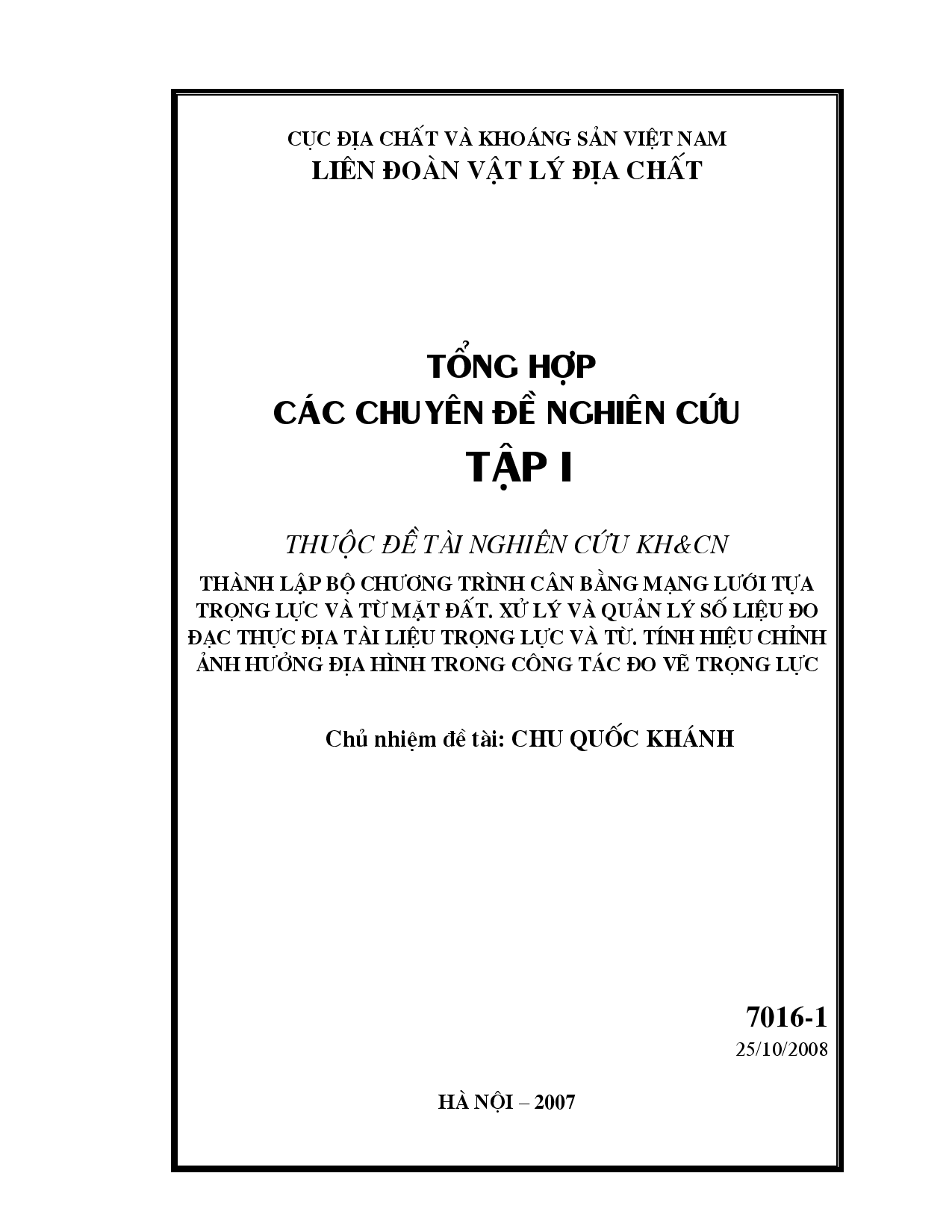 CỤC ĐỊA CHẤT VÀ KHOÁNG SẢN VIỆT NAM
LIÊN ĐOÀN VẬT LÝ ĐỊA CHẤT

TỔNG HỢP
CÁC CHUYÊN ĐỀ NGHIÊN CỨU
TẬP I

THUỘC ĐỀ TÀI NGHIÊN CỨU KH&CN

THÀNH LẬP BỘ CHƯƠNG TRÌNH CÂN BẰNG MẠNG LƯỚI TỰA TRỌNG LỰC VÀ TỪ MẶT ĐẤT. XỬ LÝ VÀ QUẢN LÝ SỐ LIỆU ĐO ĐẠC THỰC ĐỊA TÀI LIỆU TRỌNG LỰC VÀ TỪ. TÍNH HIỆU CHỈNH ẢNH HƯỞNG ĐỊA HÌNH TRONG CÔNG TÁC ĐO VẼ TRỌNG LỰC

Chủ nhiệm đề tài: CHU QUỐC KHÁNH

7016-1
25/10/2008

HÀ NỘI – 2007